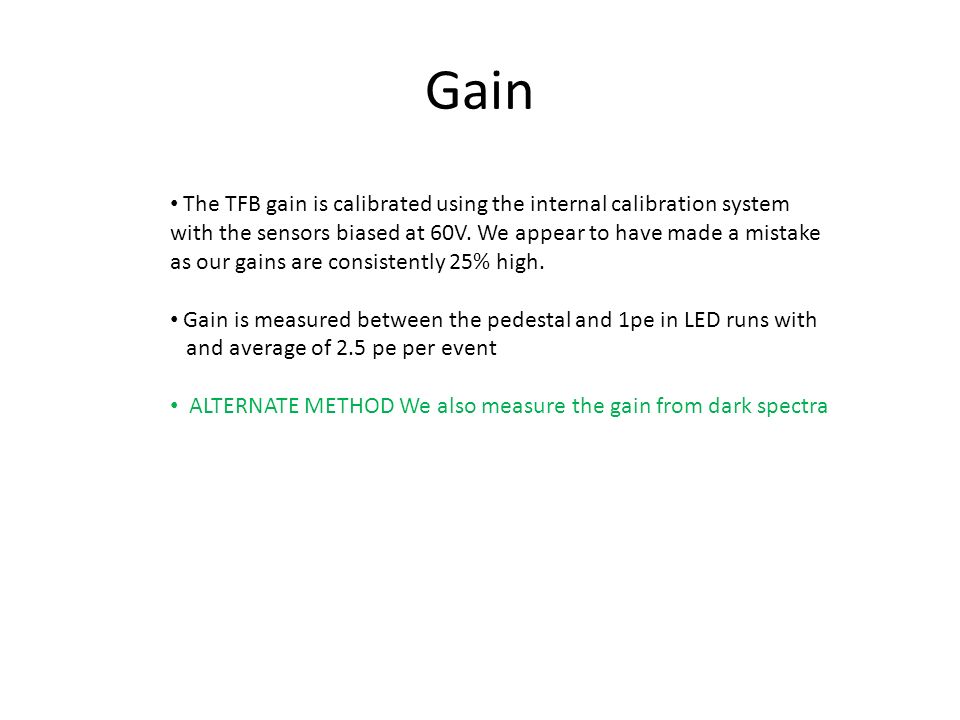 Gain

• The TFB gain is calibrated using the internal calibration system with the sensors biased at 60V. We appear to have made a mistake as our gains are consistently 25% high.

• Gain is measured between the pedestal and 1pe in LED runs with and average of 2.5 pe per event

• ALTERNATE METHOD We also measure the gain from dark spectra